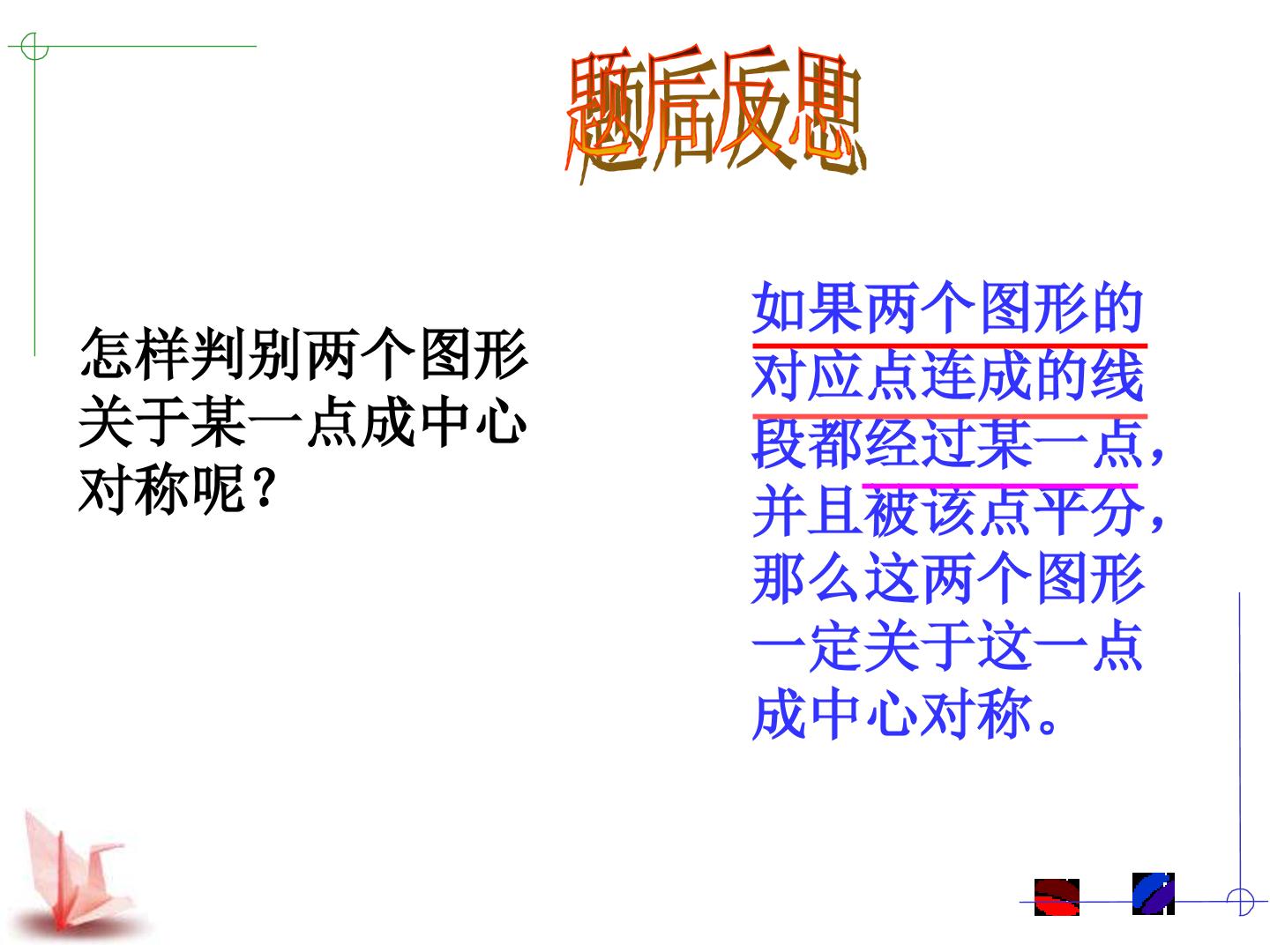 题后反思

怎样判别两个图形关于某一点成中心对称呢？

如果两个图形的对应点连成的线段都经过某一点，并且被该点平分，那么这两个图形一定关于这一点成中心对称。